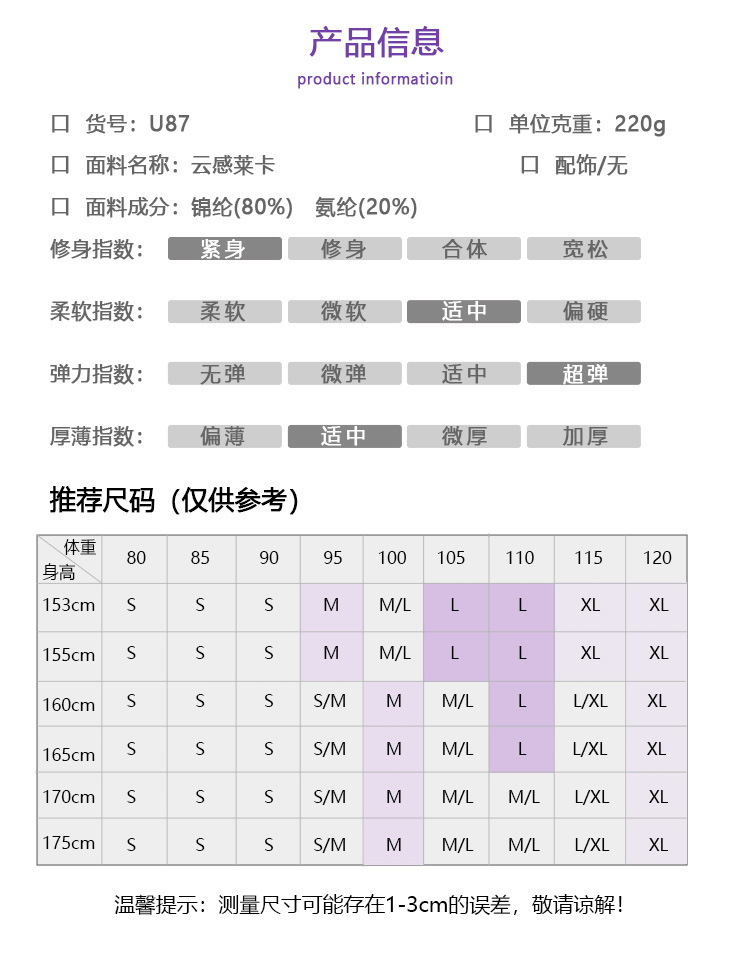 产品信息

product informatioin

口 货号：U87

口 单位克重：220g

口 面料名称：云感莱卡

口 配饰/无

口 面料成分：锦纶(80%) 氨纶(20%)

修身指数： 紧身 修身 合体 宽松

柔软指数： 柔软 微软 适中 偏硬

弹力指数： 无弹 微弹 适中 超弹

厚薄指数： 偏薄 适中 微厚 加厚

推荐尺码（仅供参考）

| 体重 身高 | 80 | 85 | 90 | 95 | 100 | 105 | 110 | 115 | 120 |
|---|---|---|---|---|---|---|---|---|---|
| 153cm | S | S | S | M | M/L | L | L | XL | XL |
| 155cm | S | S | S | M | M/L | L | L | XL | XL |
| 160cm | S | S | S | S/M | M | M/L | L | L/XL | XL |
| 165cm | S | S | S | S/M | M | M/L | L | L/XL | XL |
| 170cm | S | S | S | S/M | M | M/L | M/L | L/XL | XL |
| 175cm | S | S | S | S/M | M | M/L | M/L | L/XL | XL |

温馨提示：测量尺寸可能存在1-3cm的误差，敬请谅解！